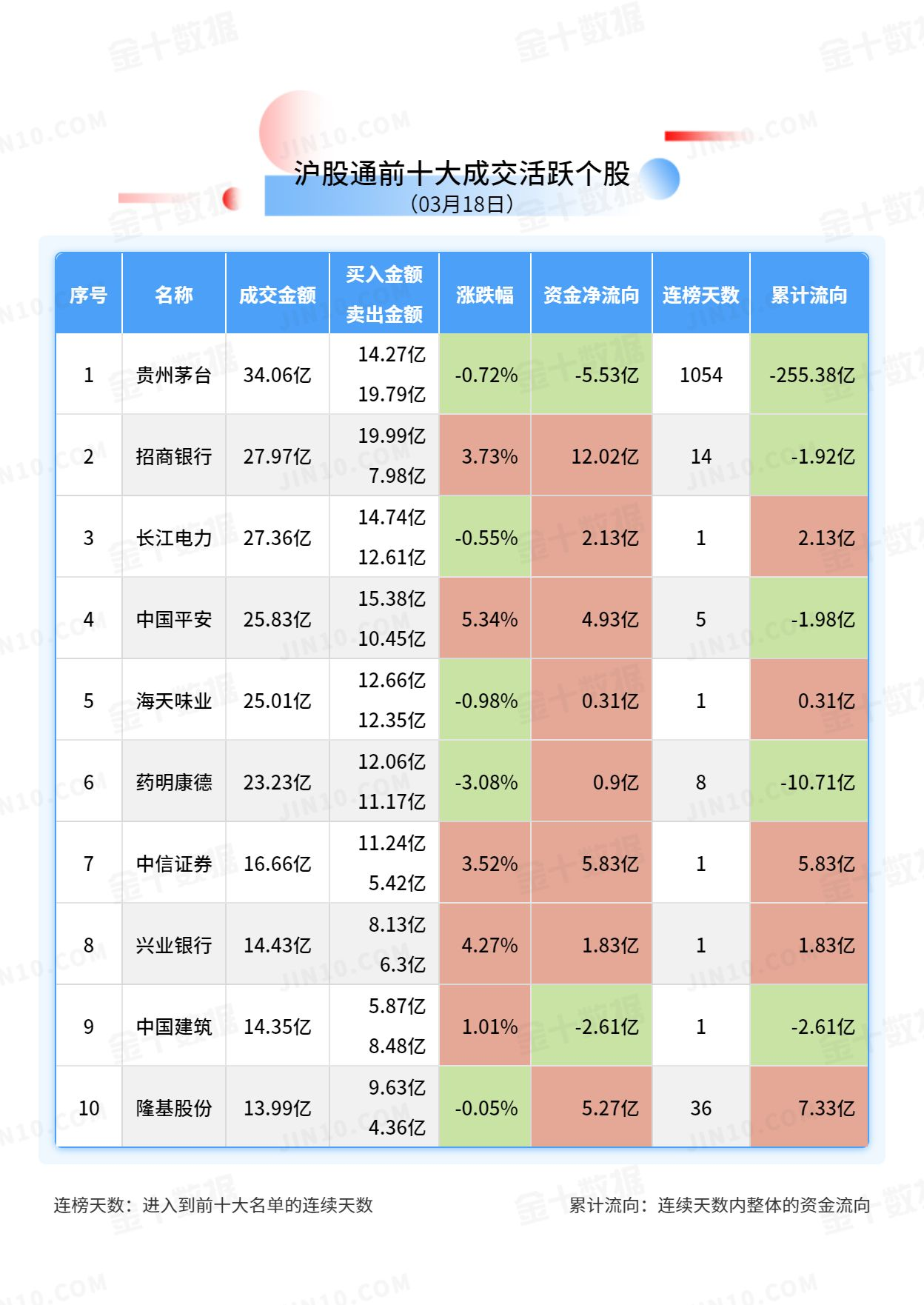 沪股通前十大成交活跃个股
(03月18日)

| 序号 | 名称 | 成交金额 | 买入金额 卖出金额 | 涨跌幅 | 资金净流向 | 连榜天数 | 累计流向 |
|---|---|---|---|---|---|---|---|
| 1 | 贵州茅台 | 34.06亿 | 14.27亿 19.79亿 | -0.72% | -5.53亿 | 1054 | -255.38亿 |
| 2 | 招商银行 | 27.97亿 | 19.99亿 7.98亿 | 3.73% | 12.02亿 | 14 | -1.92亿 |
| 3 | 长江电力 | 27.36亿 | 14.74亿 12.61亿 | -0.55% | 2.13亿 | 1 | 2.13亿 |
| 4 | 中国平安 | 25.83亿 | 15.38亿 10.45亿 | 5.34% | 4.93亿 | 5 | -1.98亿 |
| 5 | 海天味业 | 25.01亿 | 12.66亿 12.35亿 | -0.98% | 0.31亿 | 1 | 0.31亿 |
| 6 | 药明康德 | 23.23亿 | 12.06亿 11.17亿 | -3.08% | 0.9亿 | 8 | -10.71亿 |
| 7 | 中信证券 | 16.66亿 | 11.24亿 5.42亿 | 3.52% | 5.83亿 | 1 | 5.83亿 |
| 8 | 兴业银行 | 14.43亿 | 8.13亿 6.3亿 | 4.27% | 1.83亿 | 1 | 1.83亿 |
| 9 | 中国建筑 | 14.35亿 | 5.87亿 8.48亿 | 1.01% | -2.61亿 | 1 | -2.61亿 |
| 10 | 隆基股份 | 13.99亿 | 9.63亿 4.36亿 | -0.05% | 5.27亿 | 36 | 7.33亿 |

连榜天数：进入到前十大名单的连续天数

累计流向：连续天数内整体的资金流向